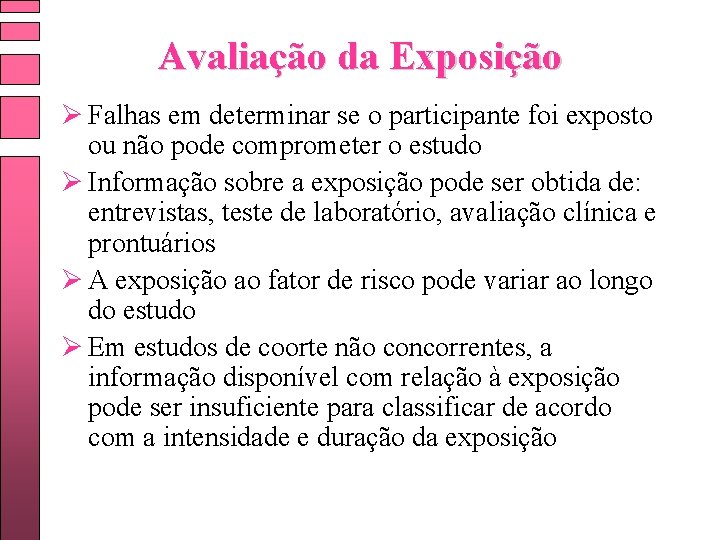 Avaliação da Exposição

➢ Falhas em determinar se o participante foi exposto ou não pode comprometer o estudo

➢ Informação sobre a exposição pode ser obtida de: entrevistas, teste de laboratório, avaliação clínica e prontuários

➢ A exposição ao fator de risco pode variar ao longo do estudo

➢ Em estudos de coorte não concorrentes, a informação disponível com relação à exposição pode ser insuficiente para classificar de acordo com a intensidade e duração da exposição